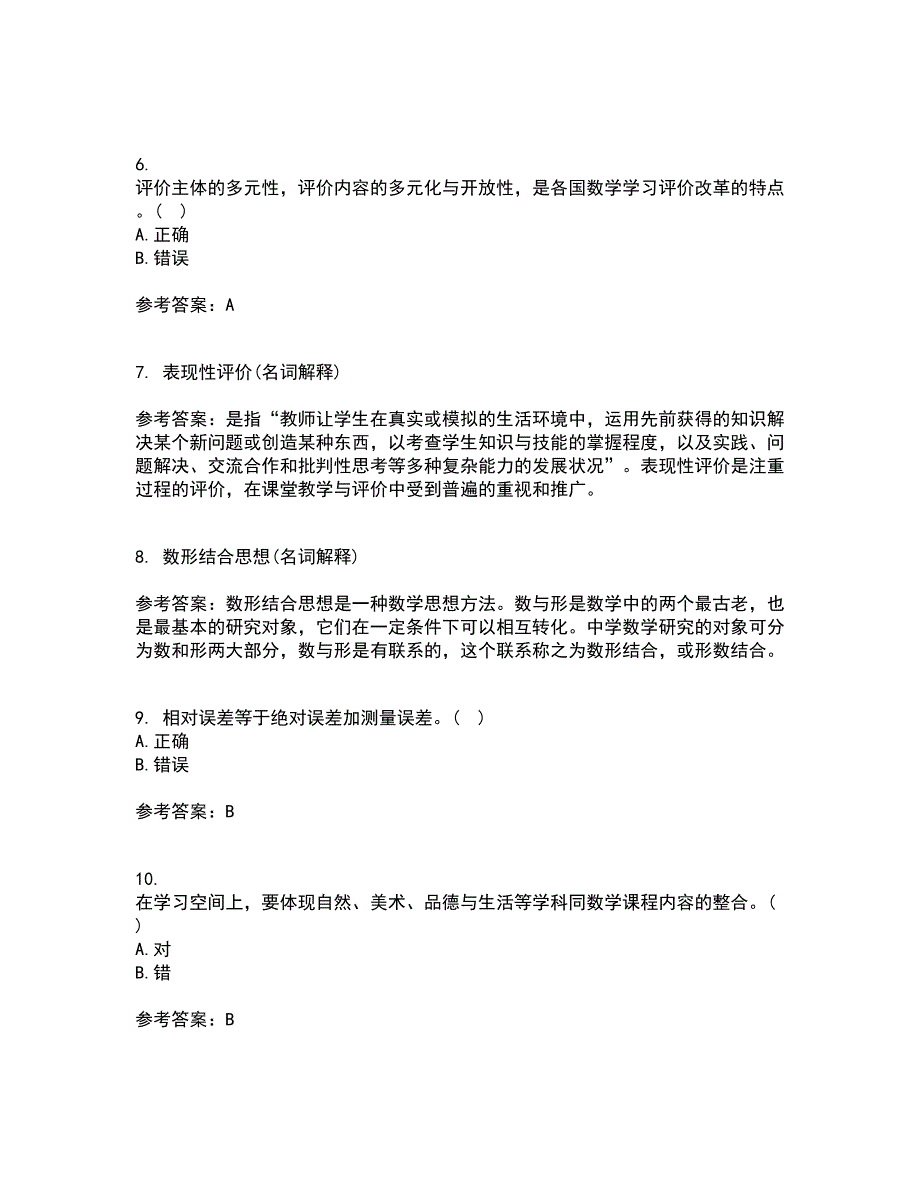 6.
评价主体的多元性，评价内容的多元化与开放性，是各国数学学习评价改革的特点。（ ）
A. 正确
B. 错误

参考答案：A

7. 表现性评价(名词解释)

参考答案：是指“教师让学生在真实或模拟的生活环境中，运用先前获得的知识解决某个新问题或创造某种东西，以考查学生知识与技能的掌握程度，以及实践、问题解决、交流合作和批判性思考等多种复杂能力的发展状况”。表现性评价是注重过程的评价，在课堂教学与评价中受到普遍的重视和推广。

8. 数形结合思想(名词解释)

参考答案：数形结合思想是一种数学思想方法。数与形是数学中的两个最古老，也是最基本的研究对象，它们在一定条件下可以相互转化。中学数学研究的对象可分为数和形两大部分，数与形是有联系的，这个联系称之为数形结合，或形数结合。

9. 相对误差等于绝对误差加测量误差。（ ）
A. 正确
B. 错误

参考答案：B

10.
在学习空间上，要体现自然、美术、品德与生活等学科同数学课程内容的整合。（ ）
A. 对
B. 错

参考答案：B